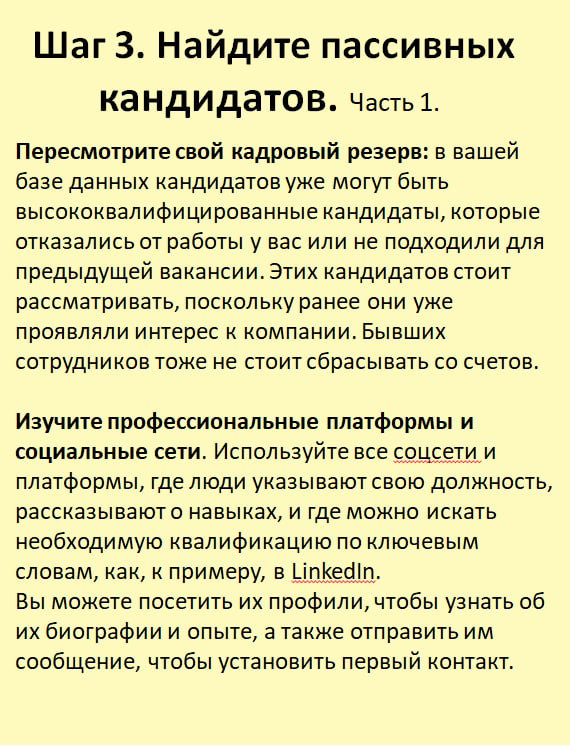 Шаг 3. Найдите пассивных кандидатов. Часть 1.

Пересмотрите свой кадровый резерв: в вашей базе данных кандидатов уже могут быть высококвалифицированные кандидаты, которые отказались от работы у вас или не подходили для предыдущей вакансии. Этих кандидатов стоит рассматривать, поскольку ранее они уже проявляли интерес к компании. Бывших сотрудников тоже не стоит сбрасывать со счетов.

Изучите профессиональные платформы и социальные сети. Используйте все соцсети и платформы, где люди указывают свою должность, рассказывают о навыках, и где можно искать необходимую квалификацию по ключевым словам, как, к примеру, в LinkedIn.
Вы можете посетить их профили, чтобы узнать об их биографии и опыте, а также отправить им сообщение, чтобы установить первый контакт.